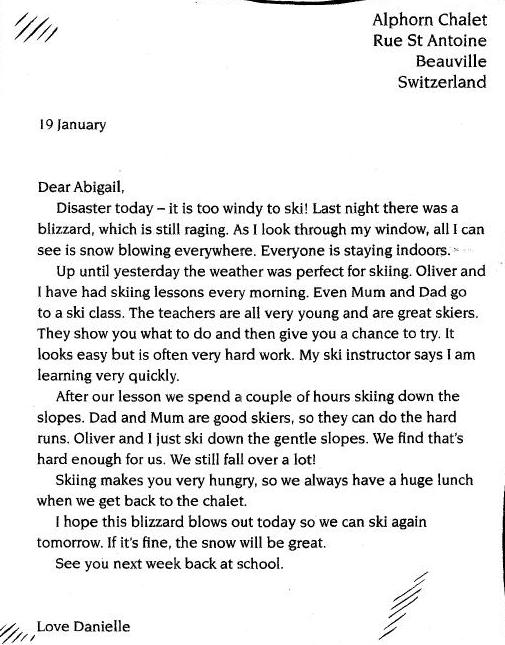 Alphorn Chalet
Rue St Antoine
Beauville
Switzerland

19 January

Dear Abigail,

Disaster today – it is too windy to ski! Last night there was a blizzard, which is still raging. As I look through my window, all I can see is snow blowing everywhere. Everyone is staying indoors.

Up until yesterday the weather was perfect for skiing. Oliver and I have had skiing lessons every morning. Even Mum and Dad go to a ski class. The teachers are all very young and are great skiers. They show you what to do and then give you a chance to try. It looks easy but is often very hard work. My ski instructor says I am learning very quickly.

After our lesson we spend a couple of hours skiing down the slopes. Dad and Mum are good skiers, so they can do the hard runs. Oliver and I just ski down the gentle slopes. We find that's hard enough for us. We still fall over a lot!

Skiing makes you very hungry, so we always have a huge lunch when we get back to the chalet.

I hope this blizzard blows out today so we can ski again tomorrow. If it's fine, the snow will be great.

See you next week back at school.

Love Danielle